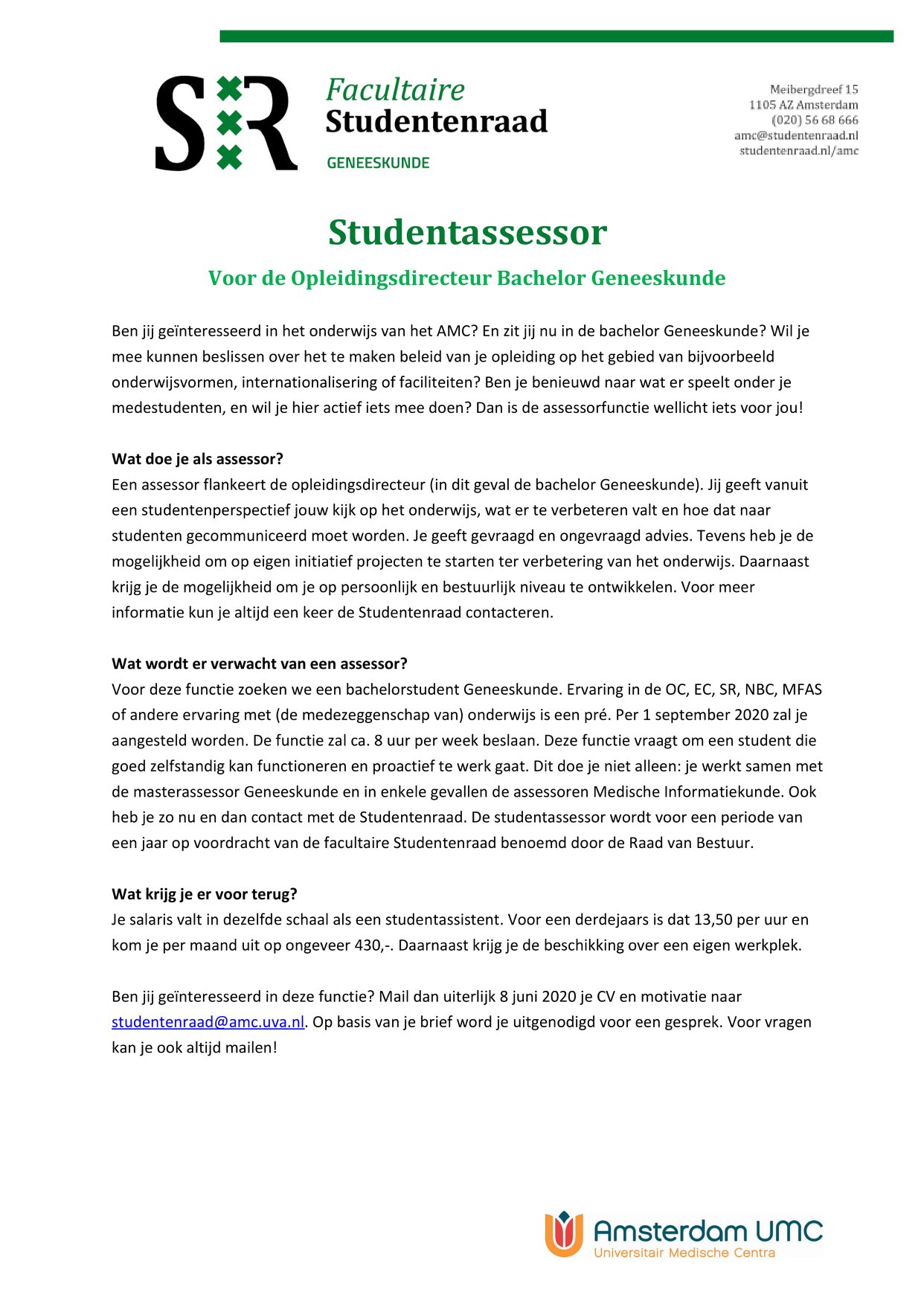 SR

Facultaire
Studentenraad
GENEESKUNDE

Meibergdreef 15
1105 AZ Amsterdam
(020) 56 68 666
amc@studentenraad.nl
studentenraad.nl/amc

Studentassessor

Voor de Opleidingsdirecteur Bachelor Geneeskunde

Ben jij geïnteresseerd in het onderwijs van het AMC? En zit jij nu in de bachelor Geneeskunde? Wil je mee kunnen beslissen over het te maken beleid van je opleiding op het gebied van bijvoorbeeld onderwijsvormen, internationalisering of faciliteiten? Ben je benieuwd naar wat er speelt onder je medestudenten, en wil je hier actief iets mee doen? Dan is de assessorfunctie wellicht iets voor jou!

Wat doe je als assessor?
Een assessor flankeert de opleidingsdirecteur (in dit geval de bachelor Geneeskunde). Jij geeft vanuit een studentenperspectief jouw kijk op het onderwijs, wat er te verbeteren valt en hoe dat naar studenten gecommuniceerd moet worden. Je geeft gevraagd en ongevraagd advies. Tevens heb je de mogelijkheid om op eigen initiatief projecten te starten ter verbetering van het onderwijs. Daarnaast krijg je de mogelijkheid om je op persoonlijk en bestuurlijk niveau te ontwikkelen. Voor meer informatie kun je altijd een keer de Studentenraad contacteren.

Wat wordt er verwacht van een assessor?
Voor deze functie zoeken we een bachelorstudent Geneeskunde. Ervaring in de OC, EC, SR, NBC, MFAS of andere ervaring met (de medezeggenschap van) onderwijs is een pré. Per 1 september 2020 zal je aangesteld worden. De functie zal ca. 8 uur per week beslaan. Deze functie vraagt om een student die goed zelfstandig kan functioneren en proactief te werk gaat. Dit doe je niet alleen: je werkt samen met de masterassessor Geneeskunde en in enkele gevallen de assessoren Medische Informatiekunde. Ook heb je zo nu en dan contact met de Studentenraad. De studentassessor wordt voor een periode van een jaar op voordracht van de facultaire Studentenraad benoemd door de Raad van Bestuur.

Wat krijg je er voor terug?
Je salaris valt in dezelfde schaal als een studentassistent. Voor een derdejaars is dat 13,50 per uur en kom je per maand uit op ongeveer 430,-. Daarnaast krijg je de beschikking over een eigen werkplek.

Ben jij geïnteresseerd in deze functie? Mail dan uiterlijk 8 juni 2020 je CV en motivatie naar studentenraad@amc.uva.nl. Op basis van je brief word je uitgenodigd voor een gesprek. Voor vragen kan je ook altijd mailen!

Amsterdam UMC
Universitair Medische Centra